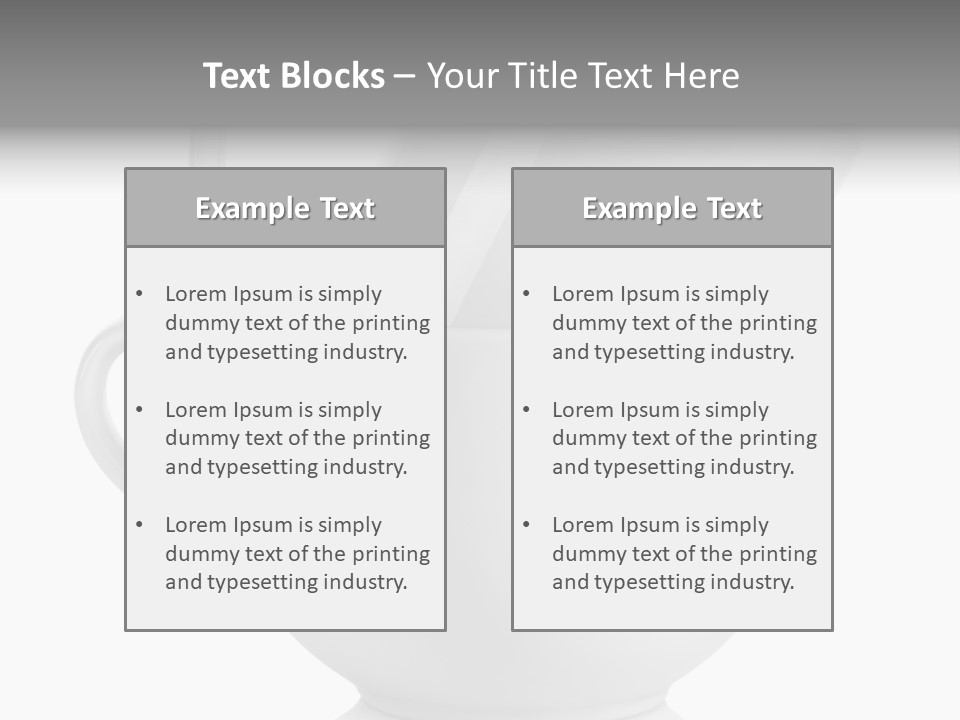 Text Blocks – Your Title Text Here

Example Text

• Lorem Ipsum is simply dummy text of the printing and typesetting industry.
• Lorem Ipsum is simply dummy text of the printing and typesetting industry.
• Lorem Ipsum is simply dummy text of the printing and typesetting industry.

Example Text

• Lorem Ipsum is simply dummy text of the printing and typesetting industry.
• Lorem Ipsum is simply dummy text of the printing and typesetting industry.
• Lorem Ipsum is simply dummy text of the printing and typesetting industry.